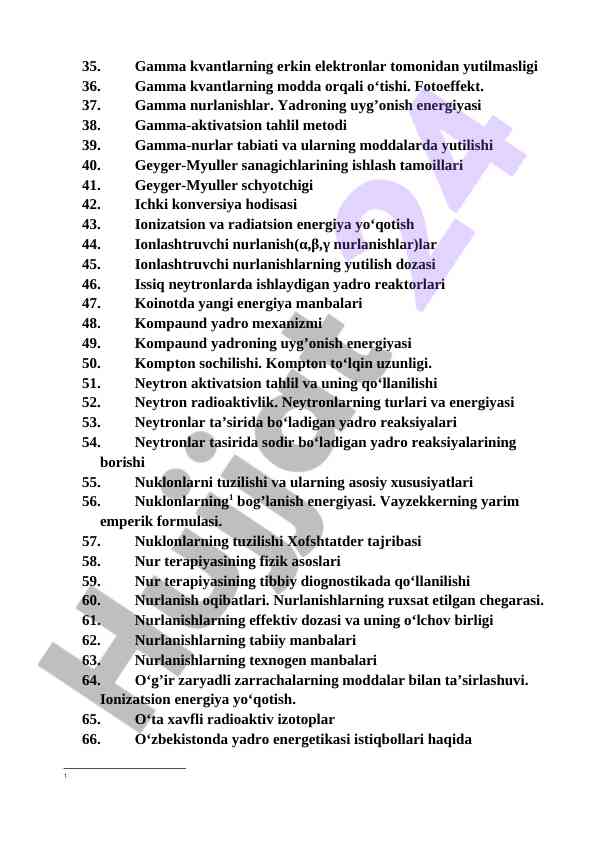 35. Gamma kvantlarning erkin elektronlar tomonidan yutilmasligi
36. Gamma kvantlarning modda orqali o‘tishi. Fotoeffekt.
37. Gamma nurlanishlar. Yadroning uyg’onish energiyasi
38. Gamma-aktivatsion tahlil metodi
39. Gamma-nurlar tabiati va ularning moddalarda yutilishi
40. Geyger-Myuller sanagichlarining ishlash tamoillari
41. Geyger-Myuller schyotchigi
42. Ichki konversiya hodisasi
43. Ionizatsion va radiatsion energiya yo‘qotish
44. Ionlashtruvchi nurlanish(α,β,γ nurlanishlar)lar
45. Ionlashtruvchi nurlanishlarning yutilish dozasi
46. Issiq neytronlarda ishlaydigan yadro reaktorlari
47. Koinotda yangi energiya manbalari
48. Kompaund yadro mexanizmi
49. Kompaund yadroning uyg’onish energiyasi
50. Kompton sochilishi. Kompton to‘lqin uzunligi.
51. Neytron aktivatsion tahlil va uning qo‘llanilishi
52. Neytron radioaktivlik. Neytronlarning turlari va energiyasi
53. Neytronlar ta’sirida bo‘ladigan yadro reaksiyalari
54. Neytronlar tasirida sodir bo‘ladigan yadro reaksiyalarining borishi
55. Nuklonlarni tuzilishi va ularning asosiy xususiyatlari
56. Nuklonlarning$^1$ bog’lanish energiyasi. Vayzekkerning yarim emperik formulasi.
57. Nuklonlarning tuzilishi Xofshtatder tajribasi
58. Nur terapiyasining fizik asoslari
59. Nur terapiyasining tibbiy diognostikada qo‘llanilishi
60. Nurlanish oqibatlari. Nurlanishlarning ruxsat etilgan chegarasi.
61. Nurlanishlarning effektiv dozasi va uning o‘lchov birligi
62. Nurlanishlarning tabiiy manbalari
63. Nurlanishlarning texnogen manbalari
64. O‘g’ir zaryadli zarrachalarning moddalar bilan ta’sirlashuvi. Ionizatsion energiya yo‘qotish.
65. O‘ta xavfli radioaktiv izotoplar
66. O‘zbekistonda yadro energetikasi istiqbollari haqida

1

Hujjat24